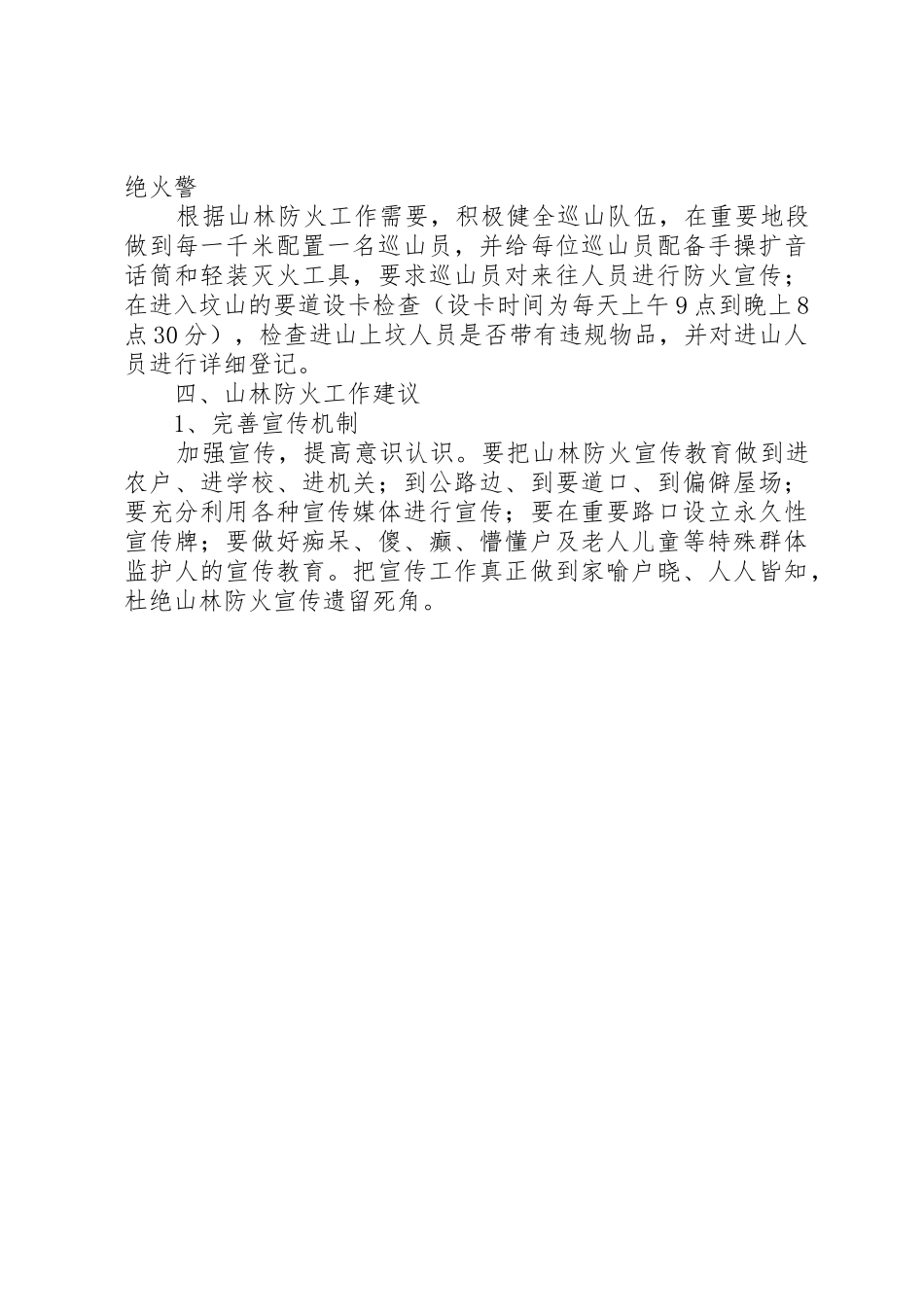 绝火警

根据山林防火工作需要，积极健全巡山队伍，在重要地段做到每一千米配置一名巡山员，并给每位巡山员配备手操扩音话筒和轻装灭火工具，要求巡山员对来往人员进行防火宣传；在进入坟山的要道设卡检查（设卡时间为每天上午9点到晚上8点30分），检查进山上坟人员是否带有违规物品，并对进山人员进行详细登记。

四、山林防火工作建议

1、完善宣传机制

加强宣传，提高意识认识。要把山林防火宣传教育做到进农户、进学校、进机关；到公路边、到要道口、到偏僻屋场；要充分利用各种宣传媒体进行宣传；要在重要路口设立永久性宣传牌；要做好痴呆、傻、癫、懵懂户及老人儿童等特殊群体监护人的宣传教育。把宣传工作真正做到家喻户晓、人人皆知，杜绝山林防火宣传遗留死角。